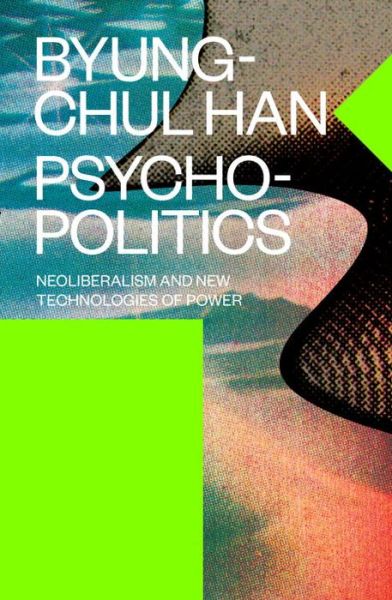 BYUNG-CHUL HAN

PSYCHO-POLITICS

NEOLIBERALISM AND NEW TECHNOLOGIES OF POWER